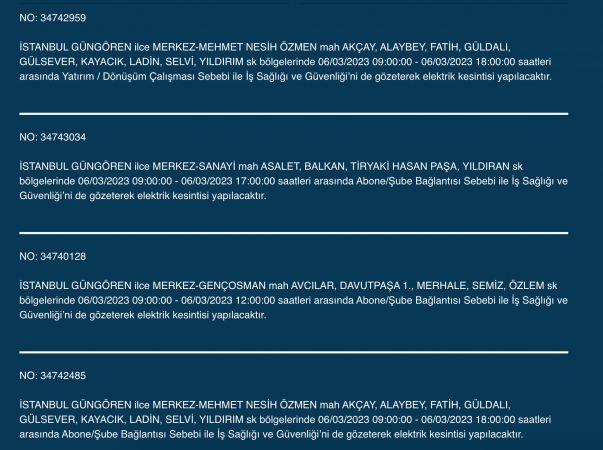 NO: 34742959

İSTANBUL GÜNGÖREN ilce MERKEZ-MEHMET NESİH ÖZMEN mah AKÇAY, ALAYBEY, FATİH, GÜLDALI, GÜLSEVER, KAYACIK, LADİN, SELVİ, YILDIRIM sk bölgelerinde 06/03/2023 09:00:00 - 06/03/2023 18:00:00 saatleri arasında Yatırım / Dönüşüm Çalışması Sebebi ile İş Sağlığı ve Güvenliği'ni de gözeterek elektrik kesintisi yapılacaktır.

NO: 34743034

İSTANBUL GÜNGÖREN ilce MERKEZ-SANAYİ mah ASALET, BALKAN, TİRYAKİ HASAN PAŞA, YILDIRAN sk bölgelerinde 06/03/2023 09:00:00 - 06/03/2023 17:00:00 saatleri arasında Abone/Şube Bağlantısı Sebebi ile İş Sağlığı ve Güvenliği'ni de gözeterek elektrik kesintisi yapılacaktır.

NO: 34740128

İSTANBUL GÜNGÖREN ilce MERKEZ-GENÇOSMAN mah AVCILAR, DAVUTPAŞA 1., MERHALE, SEMİZ, ÖZLEM sk bölgelerinde 06/03/2023 09:00:00 - 06/03/2023 12:00:00 saatleri arasında Abone/Şube Bağlantısı Sebebi ile İş Sağlığı ve Güvenliği'ni de gözeterek elektrik kesintisi yapılacaktır.

NO: 34742485

İSTANBUL GÜNGÖREN ilce MERKEZ-MEHMET NESİH ÖZMEN mah AKÇAY, ALAYBEY, FATİH, GÜLDALI, GÜLSEVER, KAYACIK, LADİN, SELVİ, YILDIRIM sk bölgelerinde 06/03/2023 09:00:00 - 06/03/2023 18:00:00 saatleri arasında Abone/Şube Bağlantısı Sebebi ile İş Sağlığı ve Güvenliği'ni de gözeterek elektrik kesintisi yapılacaktır.